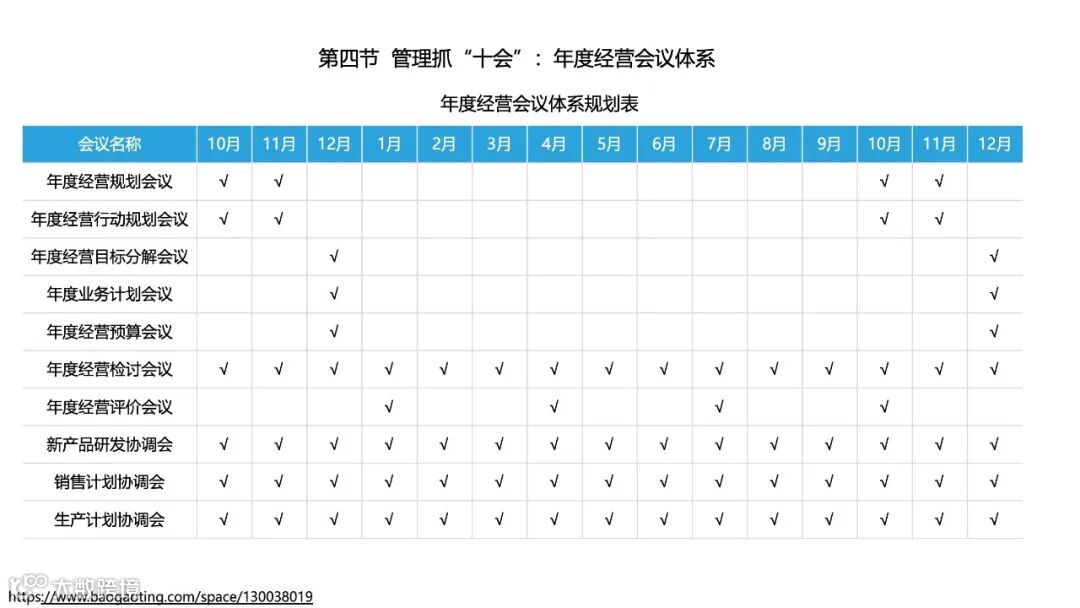 第四节 管理抓“十会”：年度经营会议体系

年度经营会议体系规划表

| 会议名称 | 10月 | 11月 | 12月 | 1月 | 2月 | 3月 | 4月 | 5月 | 6月 | 7月 | 8月 | 9月 | 10月 | 11月 | 12月 |
|---|---|---|---|---|---|---|---|---|---|---|---|---|---|---|---|
| 年度经营规划会议 | √ | √ | | | | | | | | | | | √ | √ | |
| 年度经营行动规划会议 | √ | √ | | | | | | | | | | | √ | √ | |
| 年度经营目标分解会议 | | | √ | | | | | | | | | | | | √ |
| 年度业务计划会议 | | | √ | | | | | | | | | | | | √ |
| 年度经营预算会议 | | | √ | | | | | | | | | | | | √ |
| 年度经营检讨会议 | √ | √ | √ | √ | √ | √ | √ | √ | √ | √ | √ | √ | √ | √ | √ |
| 年度经营评价会议 | | | | √ | | | √ | | | √ | | | √ | | |
| 新产品研发协调会 | √ | √ | √ | √ | √ | √ | √ | √ | √ | √ | √ | √ | √ | √ | √ |
| 销售计划协调会 | √ | √ | √ | √ | √ | √ | √ | √ | √ | √ | √ | √ | √ | √ | √ |
| 生产计划协调会 | √ | √ | √ | √ | √ | √ | √ | √ | √ | √ | √ | √ | √ | √ | √ |

大数跨境
https://www.baogaoting.com/space/130038019